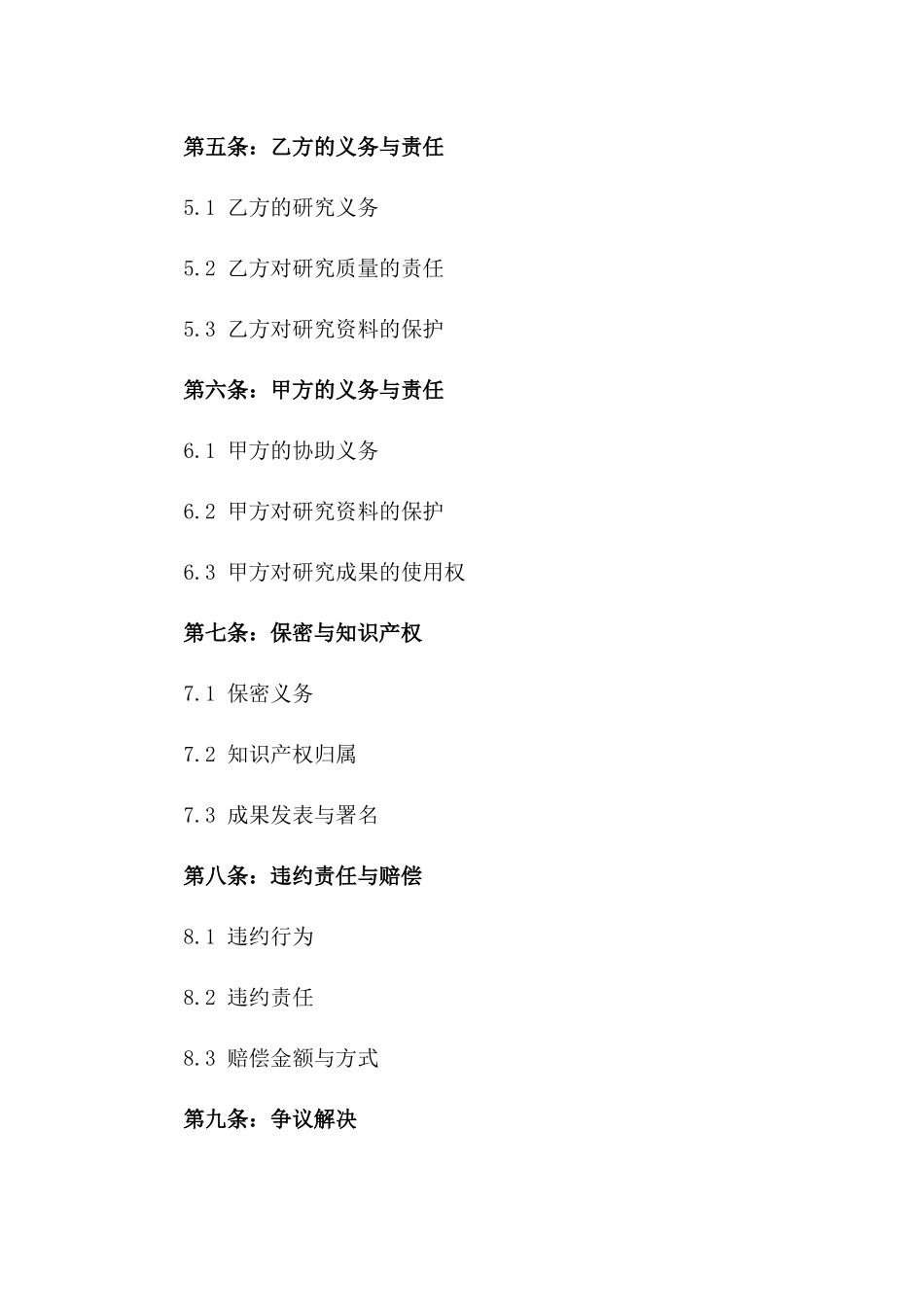 第五条：乙方的义务与责任

5.1 乙方的研究义务

5.2 乙方对研究质量的责任

5.3 乙方对研究资料的保护

第六条：甲方的义务与责任

6.1 甲方的协助义务

6.2 甲方对研究资料的保护

6.3 甲方对研究成果的使用权

第七条：保密与知识产权

7.1 保密义务

7.2 知识产权归属

7.3 成果发表与署名

第八条：违约责任与赔偿

8.1 违约行为

8.2 违约责任

8.3 赔偿金额与方式

第九条：争议解决